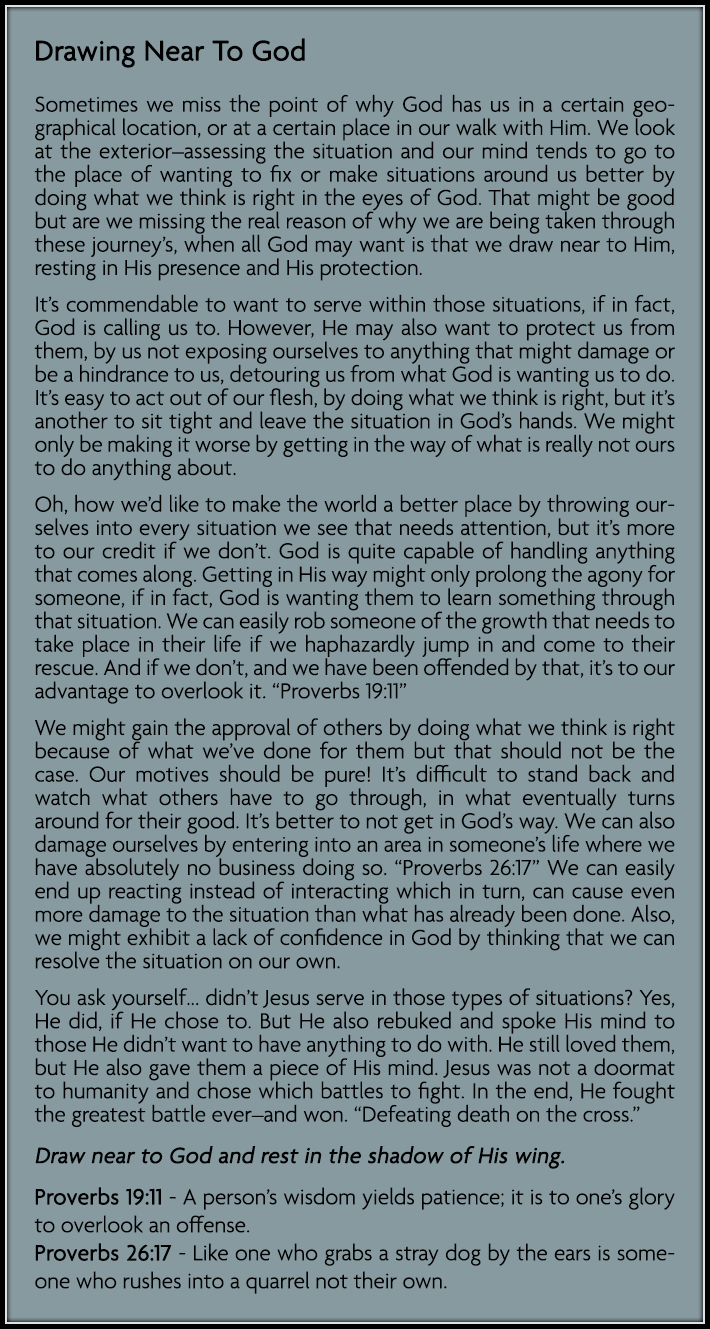 Drawing Near To God

Sometimes we miss the point of why God has us in a certain geographical location, or at a certain place in our walk with Him. We look at the exterior–assessing the situation and our mind tends to go to the place of wanting to fix or make situations around us better by doing what we think is right in the eyes of God. That might be good but are we missing the real reason of why we are being taken through these journey's, when all God may want is that we draw near to Him, resting in His presence and His protection.

It's commendable to want to serve within those situations, if in fact, God is calling us to. However, He may also want to protect us from them, by us not exposing ourselves to anything that might damage or be a hindrance to us, detouring us from what God is wanting us to do. It's easy to act out of our flesh, by doing what we think is right, but it's another to sit tight and leave the situation in God's hands. We might only be making it worse by getting in the way of what is really not ours to do anything about.

Oh, how we'd like to make the world a better place by throwing ourselves into every situation we see that needs attention, but it's more to our credit if we don't. God is quite capable of handling anything that comes along. Getting in His way might only prolong the agony for someone, if in fact, God is wanting them to learn something through that situation. We can easily rob someone of the growth that needs to take place in their life if we haphazardly jump in and come to their rescue. And if we don't, and we have been offended by that, it's to our advantage to overlook it. "Proverbs 19:11"

We might gain the approval of others by doing what we think is right because of what we've done for them but that should not be the case. Our motives should be pure! It's difficult to stand back and watch what others have to go through, in what eventually turns around for their good. It's better to not get in God's way. We can also damage ourselves by entering into an area in someone's life where we have absolutely no business doing so. "Proverbs 26:17" We can easily end up reacting instead of interacting which in turn, can cause even more damage to the situation than what has already been done. Also, we might exhibit a lack of confidence in God by thinking that we can resolve the situation on our own.

You ask yourself... didn't Jesus serve in those types of situations? Yes, He did, if He chose to. But He also rebuked and spoke His mind to those He didn't want to have anything to do with. He still loved them, but He also gave them a piece of His mind. Jesus was not a doormat to humanity and chose which battles to fight. In the end, He fought the greatest battle ever–and won. "Defeating death on the cross."

Draw near to God and rest in the shadow of His wing.

Proverbs 19:11 - A person's wisdom yields patience; it is to one's glory to overlook an offense.
Proverbs 26:17 - Like one who grabs a stray dog by the ears is someone who rushes into a quarrel not their own.